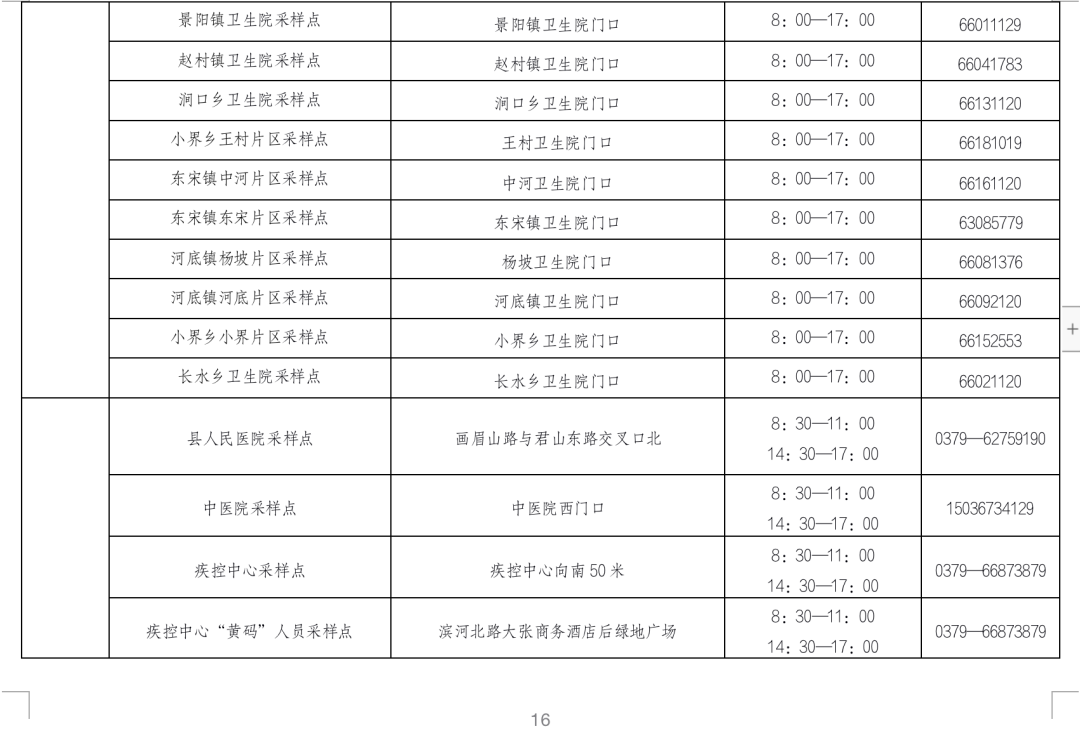 |  | 景阳镇卫生院采样点 | 景阳镇卫生院门口 | 8：00—17：00 | 66011129 |
|---|---|---|---|---|
|  | 赵村镇卫生院采样点 | 赵村镇卫生院门口 | 8：00—17：00 | 66041783 |
|  | 涧口乡卫生院采样点 | 涧口乡卫生院门口 | 8：00—17：00 | 66131120 |
|  | 小界乡王村片区采样点 | 王村卫生院门口 | 8：00—17：00 | 66181019 |
|  | 东宋镇中河片区采样点 | 中河卫生院门口 | 8：00—17：00 | 66161120 |
|  | 东宋镇东宋片区采样点 | 东宋镇卫生院门口 | 8：00—17：00 | 63085779 |
|  | 河底镇杨坡片区采样点 | 杨坡卫生院门口 | 8：00—17：00 | 66081376 |
|  | 河底镇河底片区采样点 | 河底镇卫生院门口 | 8：00—17：00 | 66092120 |
|  | 小界乡小界片区采样点 | 小界乡卫生院门口 | 8：00—17：00 | 66152553 |
|  | 长水乡卫生院采样点 | 长水乡卫生院门口 | 8：00—17：00 | 66021120 |
|  | 县人民医院采样点 | 画眉山路与君山东路交叉口北 | 8：30—11：00 14：30—17：00 | 0379—62759190 |
|  | 中医院采样点 | 中医院西门口 | 8：30—11：00 14：30—17：00 | 15036734129 |
|  | 疾控中心采样点 | 疾控中心向南50米 | 8：30—11：00 14：30—17：00 | 0379—66873879 |
|  | 疾控中心“黄码”人员采样点 | 滨河北路大张商务酒店后绿地广场 | 8：30—11：00 14：30—17：00 | 0379—66873879 |

16